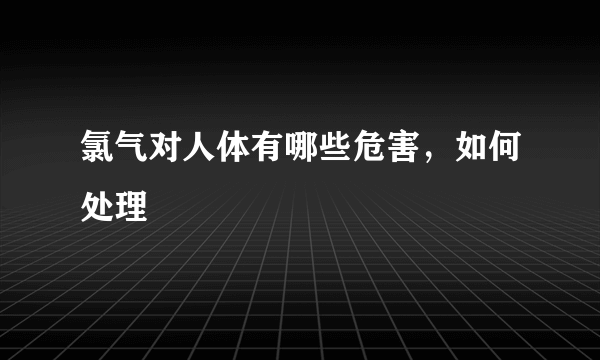 氯气对人体有哪些危害，如何处理